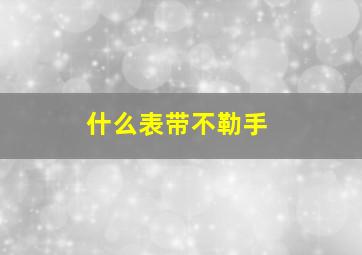 什么表带不勒手